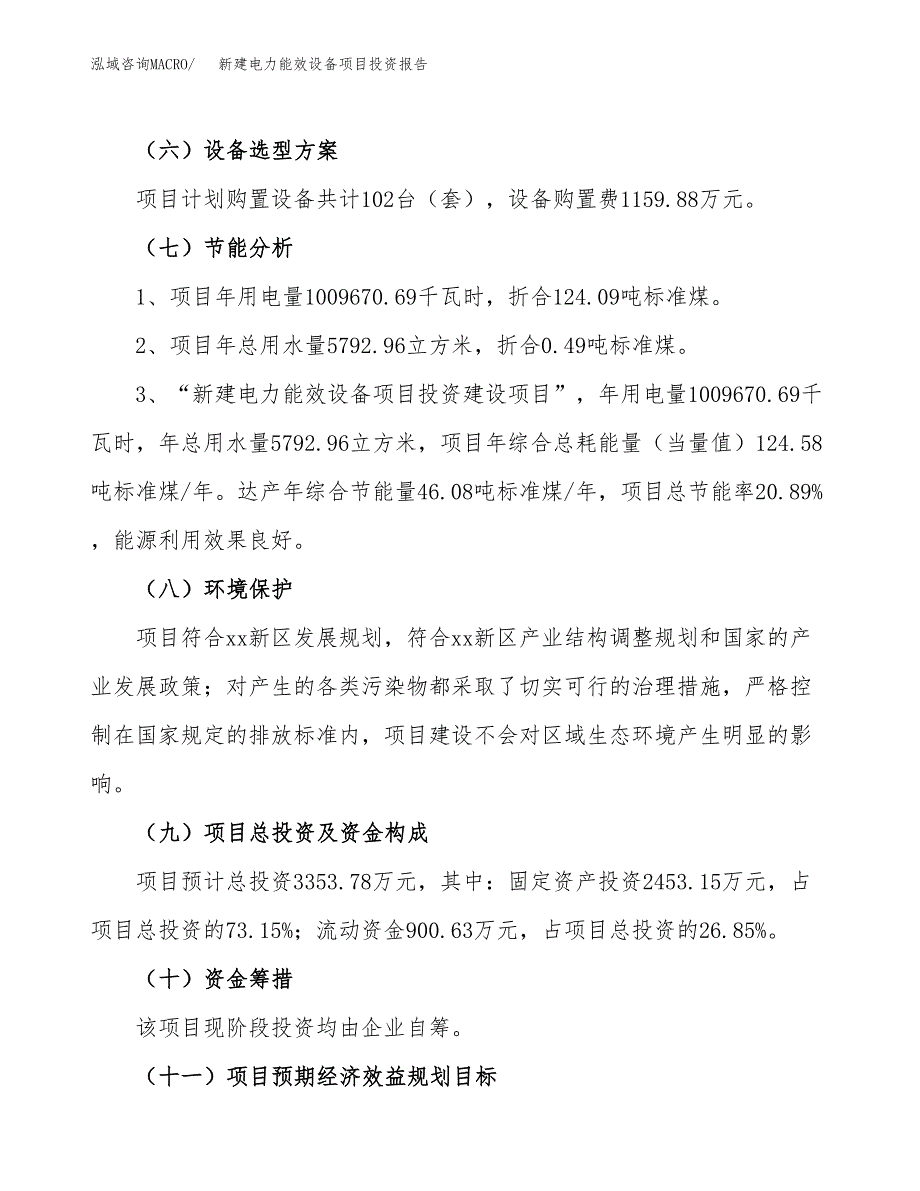 泓域咨询MACRO/　　新建电力能效设备项目投资报告

（六）设备选型方案

项目计划购置设备共计102台（套），设备购置费1159.88万元。

（七）节能分析

1、项目年用电量1009670.69千瓦时，折合124.09吨标准煤。

2、项目年总用水量5792.96立方米，折合0.49吨标准煤。

3、“新建电力能效设备项目投资建设项目”，年用电量1009670.69千瓦时，年总用水量5792.96立方米，项目年综合总耗能量（当量值）124.58吨标准煤/年。达产年综合节能量46.08吨标准煤/年，项目总节能率20.89%，能源利用效果良好。

（八）环境保护

项目符合xx新区发展规划，符合xx新区产业结构调整规划和国家的产业发展政策；对产生的各类污染物都采取了切实可行的治理措施，严格控制在国家规定的排放标准内，项目建设不会对区域生态环境产生明显的影响。

（九）项目总投资及资金构成

项目预计总投资3353.78万元，其中：固定资产投资2453.15万元，占项目总投资的73.15%；流动资金900.63万元，占项目总投资的26.85%。

（十）资金筹措

该项目现阶段投资均由企业自筹。

（十一）项目预期经济效益规划目标